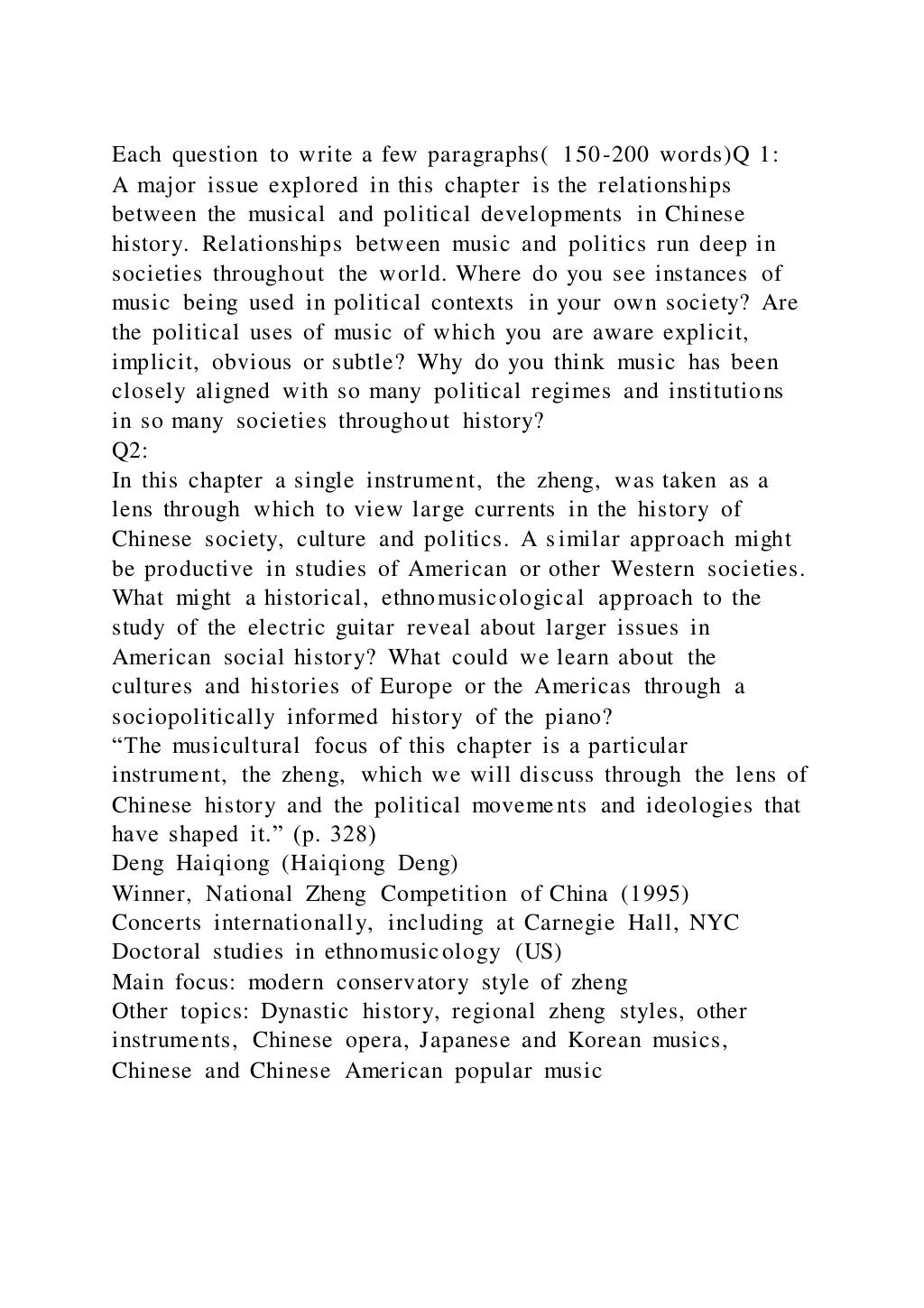 Each question to write a few paragraphs( 150-200 words)Q 1:
A major issue explored in this chapter is the relationships between the musical and political developments in Chinese history. Relationships between music and politics run deep in societies throughout the world. Where do you see instances of music being used in political contexts in your own society? Are the political uses of music of which you are aware explicit, implicit, obvious or subtle? Why do you think music has been closely aligned with so many political regimes and institutions in so many societies throughout history?
Q2:
In this chapter a single instrument, the zheng, was taken as a lens through which to view large currents in the history of Chinese society, culture and politics. A similar approach might be productive in studies of American or other Western societies. What might a historical, ethnomusicological approach to the study of the electric guitar reveal about larger issues in American social history? What could we learn about the cultures and histories of Europe or the Americas through a sociopolitically informed history of the piano?
“The musicultural focus of this chapter is a particular instrument, the zheng, which we will discuss through the lens of Chinese history and the political movements and ideologies that have shaped it.” (p. 328)
Deng Haiqiong (Haiqiong Deng)
Winner, National Zheng Competition of China (1995)
Concerts internationally, including at Carnegie Hall, NYC
Doctoral studies in ethnomusicology (US)
Main focus: modern conservatory style of zheng
Other topics: Dynastic history, regional zheng styles, other instruments, Chinese opera, Japanese and Korean musics, Chinese and Chinese American popular music